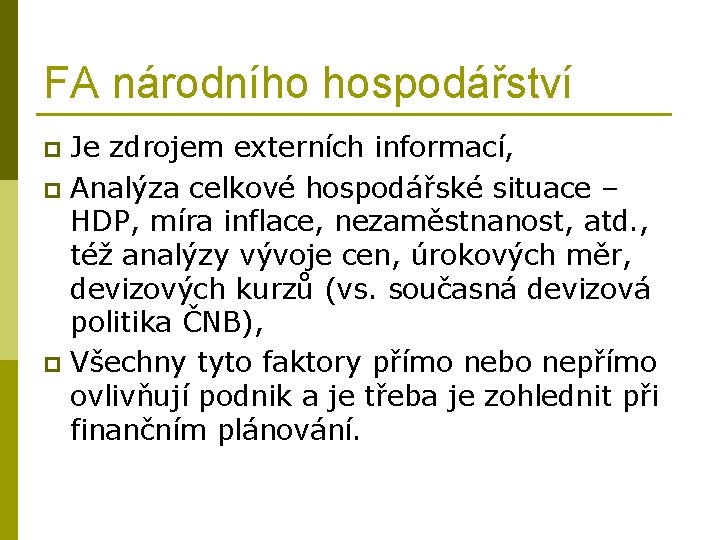 FA národního hospodářství

Je zdrojem externích informací,

Analýza celkové hospodářské situace – HDP, míra inflace, nezaměstnanost, atd., též analýzy vývoje cen, úrokových měr, devizových kurzů (vs. současná devizová politika ČNB),

Všechny tyto faktory přímo nebo nepřímo ovlivňují podnik a je třeba je zohlednit při finančním plánování.